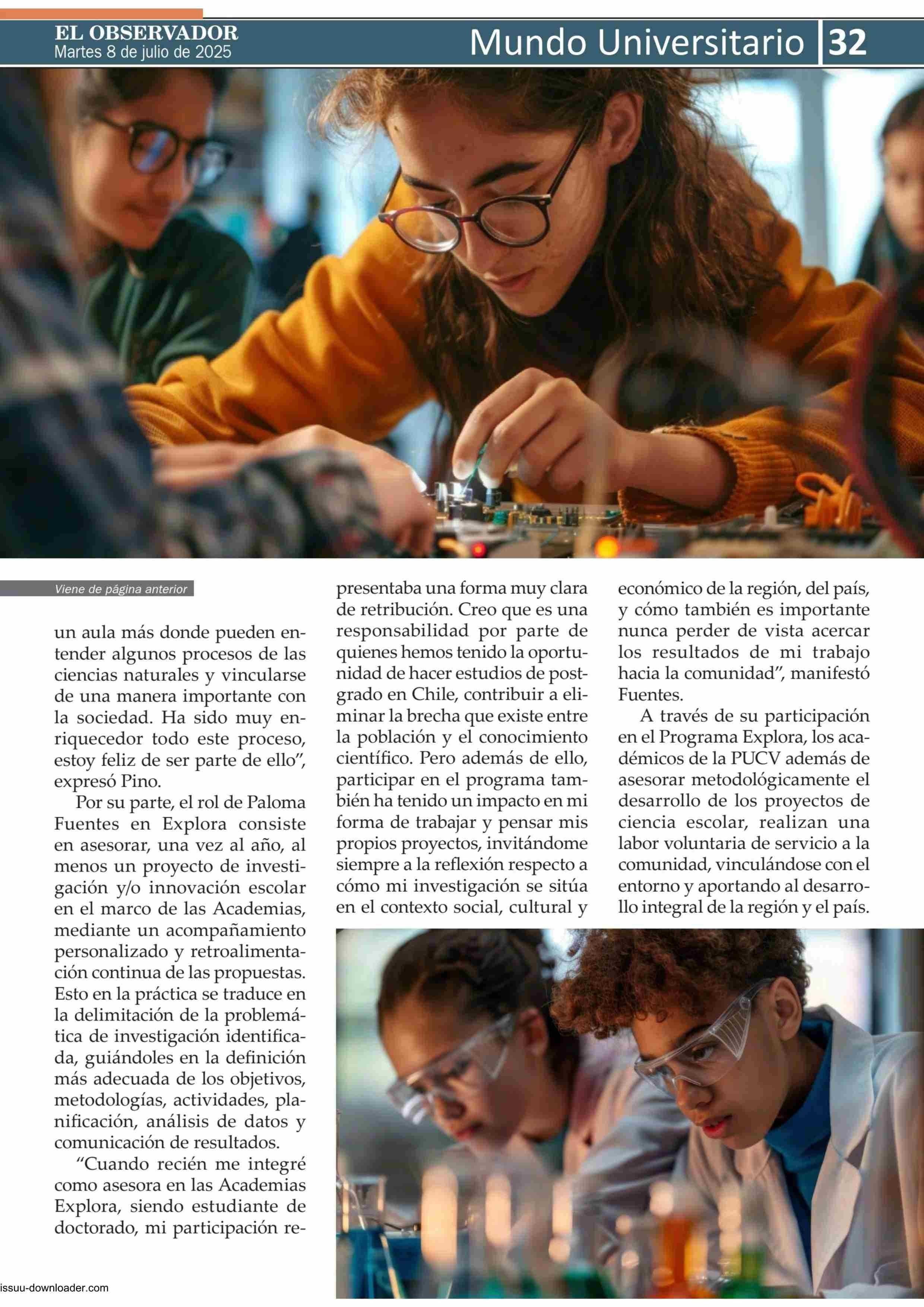 EL OBSERVADOR
Martes 8 de julio de 2025

Mundo Universitario 32

Viene de página anterior

un aula más donde pueden entender algunos procesos de las ciencias naturales y vincularse de una manera importante con la sociedad. Ha sido muy enriquecedor todo este proceso, estoy feliz de ser parte de ello", expresó Pino.

Por su parte, el rol de Paloma Fuentes en Explora consiste en asesorar, una vez al año, al menos un proyecto de investigación y/o innovación escolar en el marco de las Academias, mediante un acompañamiento personalizado y retroalimentación continua de las propuestas. Esto en la práctica se traduce en la delimitación de la problemática de investigación identificada, guiándoles en la definición más adecuada de los objetivos, metodologías, actividades, planificación, análisis de datos y comunicación de resultados.

"Cuando recién me integré como asesora en las Academias Explora, siendo estudiante de doctorado, mi participación representaba una forma muy clara de retribución. Creo que es una responsabilidad por parte de quienes hemos tenido la oportunidad de hacer estudios de postgrado en Chile, contribuir a eliminar la brecha que existe entre la población y el conocimiento científico. Pero además de ello, participar en el programa también ha tenido un impacto en mi forma de trabajar y pensar mis propios proyectos, invitándome siempre a la reflexión respecto a cómo mi investigación se sitúa en el contexto social, cultural y económico de la región, del país, y cómo también es importante nunca perder de vista acercar los resultados de mi trabajo hacia la comunidad", manifestó Fuentes.

A través de su participación en el Programa Explora, los académicos de la PUCV además de asesorar metodológicamente el desarrollo de los proyectos de ciencia escolar, realizan una labor voluntaria de servicio a la comunidad, vinculándose con el entorno y aportando al desarrollo integral de la región y el país.

issuu-downloader.com